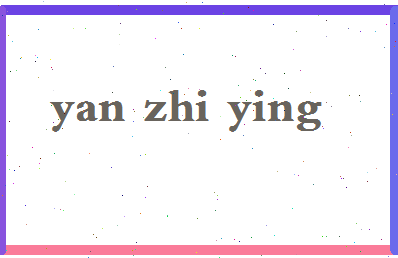 yan zhi ying